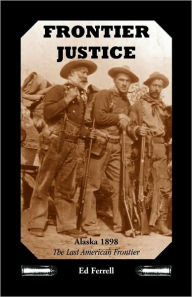 FRONTIER JUSTICE

Alaska 1898
The Last American Frontier

Ed Ferrell